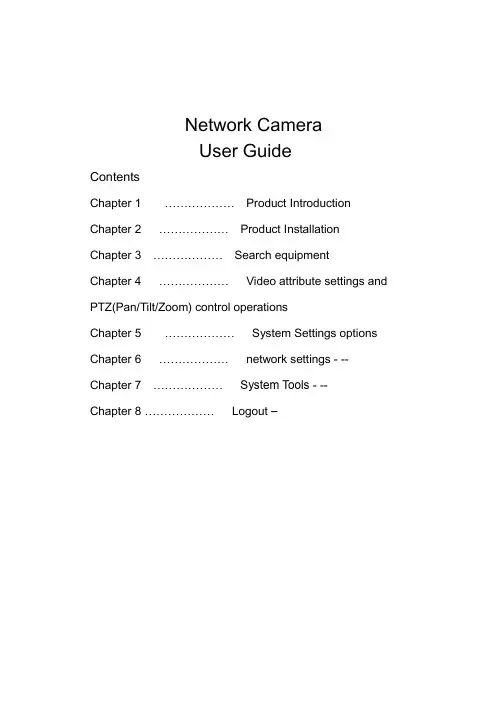 Network Camera
User Guide

Contents

Chapter 1 ……………… Product Introduction

Chapter 2 ……………… Product Installation

Chapter 3 ……………… Search equipment

Chapter 4 ……………… Video attribute settings and PTZ(Pan/Tilt/Zoom) control operations

Chapter 5 ……………… System Settings options

Chapter 6 ……………… network settings - --

Chapter 7 ……………… System Tools - --

Chapter 8 ……………… Logout –